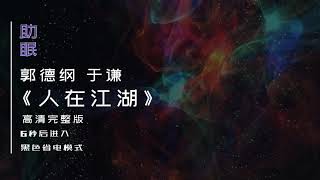 助眠

郭德纲 于谦

《人在江湖》

高清完整版

6秒后进入

黑色省电模式